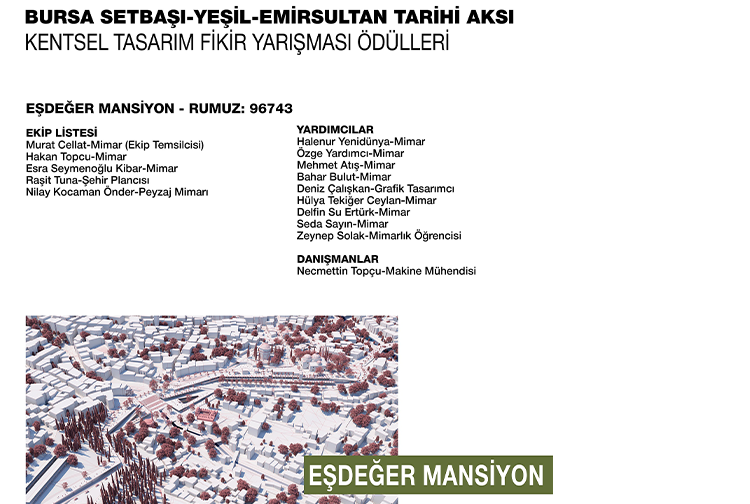 BURSA SETBAŞI-YEŞİL-EMİRSULTAN TARİHİ AKSI
KENTSEL TASARIM FİKİR YARIŞMASI ÖDÜLLERİ

EŞDEĞER MANSİYON - RUMUZ: 96743

EKİP LİSTESİ
Murat Cellat-Mimar (Ekip Temsilcisi)
Hakan Topcu-Mimar
Esra Seymenoğlu Kibar-Mimar
Raşit Tuna-Şehir Plancısı
Nilay Kocaman Önder-Peyzaj Mimarı

YARDIMCILAR
Halenur Yenidünya-Mimar
Özge Yardımcı-Mimar
Mehmet Atış-Mimar
Bahar Bulut-Mimar
Deniz Çalışkan-Grafik Tasarımcı
Hülya Tekiğer Ceylan-Mimar
Delfin Su Ertürk-Mimar
Seda Sayın-Mimar
Zeynep Solak-Mimarlık Öğrencisi

DANIŞMANLAR
Necmettin Topçu-Makine Mühendisi

EŞDEĞER MANSİYON